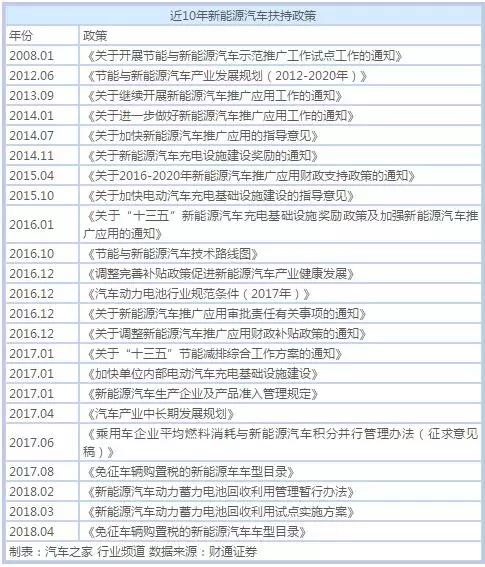 近10年新能源汽车扶持政策

| 年份 | 政策 |
|---|---|
| 2008.01 | 《关于开展节能与新能源汽车示范推广工作试点工作的通知》 |
| 2012.06 | 《节能与新能源汽车产业发展规划（2012-2020年）》 |
| 2013.09 | 《关于继续开展新能源汽车推广应用工作的通知》 |
| 2014.01 | 《关于进一步做好新能源汽车推广应用工作的通知》 |
| 2014.07 | 《关于加快新能源汽车推广应用的指导意见》 |
| 2014.11 | 《关于新能源汽车充电设施建设奖励的通知》 |
| 2015.04 | 《关于2016-2020年新能源汽车推广应用财政支持政策的通知》 |
| 2015.10 | 《关于加快电动汽车充电基础设施建设的指导意见》 |
| 2016.01 | 《关于“十三五”新能源汽车充电基础设施奖励政策及加强新能源汽车推广应用的通知》 |
| 2016.10 | 《节能与新能源汽车技术路线图》 |
| 2016.12 | 《调整完善补贴政策促进新能源汽车产业健康发展》 |
| 2016.12 | 《汽车动力电池行业规范条件（2017年）》 |
| 2016.12 | 《关于新能源汽车推广应用审批责任有关事项的通知》 |
| 2016.12 | 《关于调整新能源汽车推广应用财政补贴政策的通知》 |
| 2017.01 | 《关于“十三五”节能减排综合工作方案的通知》 |
| 2017.01 | 《加快单位内部电动汽车充电基础设施建设》 |
| 2017.01 | 《新能源汽车生产企业及产品准入管理规定》 |
| 2017.04 | 《汽车产业中长期发展规划》 |
| 2017.06 | 《乘用车企业平均燃料消耗与新能源汽车积分并行管理办法（征求意见稿）》 |
| 2017.08 | 《免征车辆购置税的新能源车车型目录》 |
| 2018.02 | 《新能源汽车动力蓄力电池回收利用管理暂行办法》 |
| 2018.03 | 《新能源汽车动力蓄力电池回收利用试点实施方案》 |
| 2018.04 | 《免征车辆购置税的新能源汽车车型目录》 |

制表：汽车之家 行业频道 数据来源：财通证券